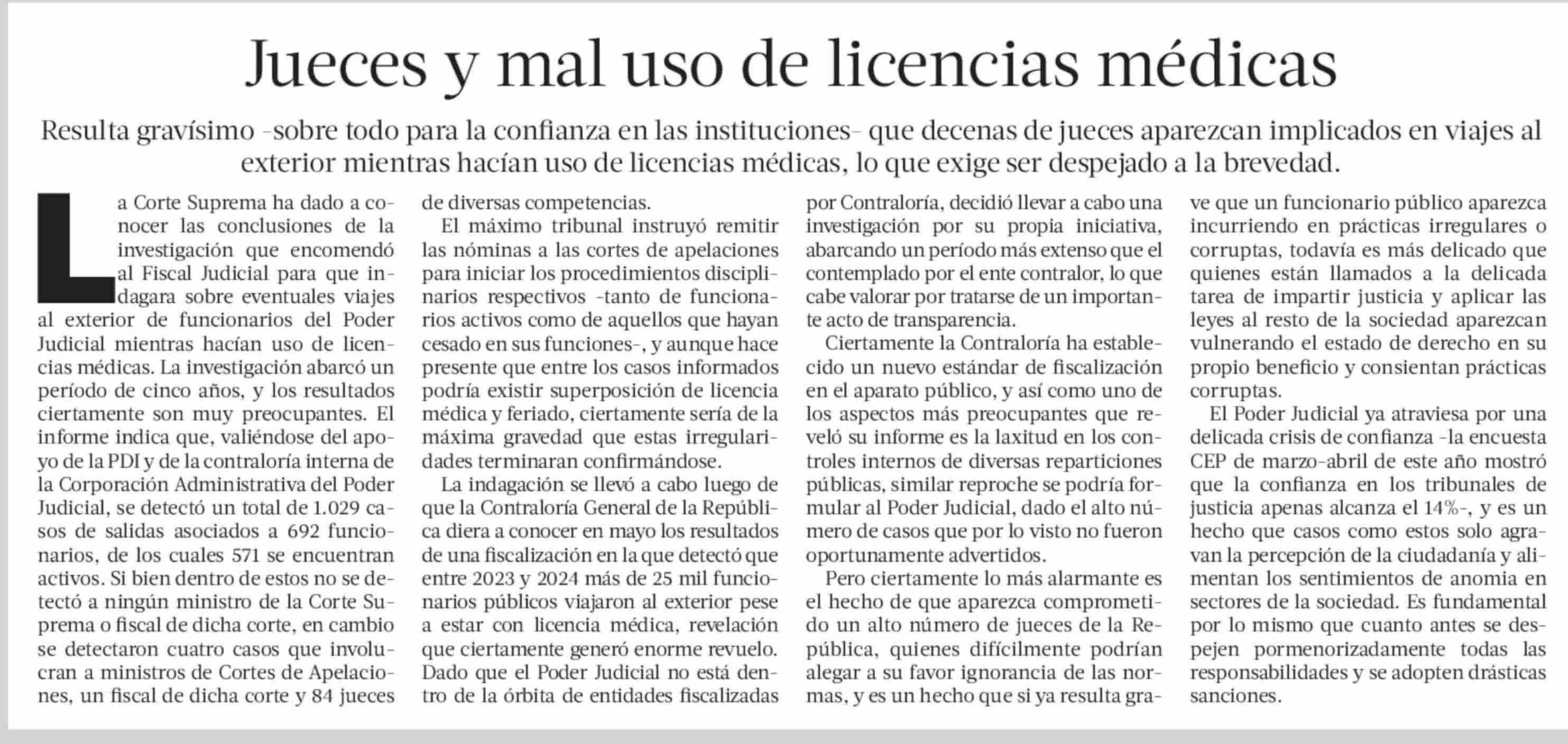 Jueces y mal uso de licencias médicas

Resulta gravísimo –sobre todo para la confianza en las instituciones– que decenas de jueces aparezcan implicados en viajes al exterior mientras hacían uso de licencias médicas, lo que exige ser despejado a la brevedad.

La Corte Suprema ha dado a conocer las conclusiones de la investigación que encomendó al Fiscal Judicial para que indagara sobre eventuales viajes al exterior de funcionarios del Poder Judicial mientras hacían uso de licencias médicas. La investigación abarcó un período de cinco años, y los resultados ciertamente son muy preocupantes. El informe indica que, valiéndose del apoyo de la PDI y de la contraloría interna de la Corporación Administrativa del Poder Judicial, se detectó un total de 1.029 casos de salidas asociados a 692 funcionarios, de los cuales 571 se encuentran activos. Si bien dentro de estos no se detectó a ningún ministro de la Corte Suprema o fiscal de dicha corte, en cambio se detectaron cuatro casos que involucran a ministros de Cortes de Apelaciones, un fiscal de dicha corte y 84 jueces de diversas competencias.

El máximo tribunal instruyó remitir las nóminas a las cortes de apelaciones para iniciar los procedimientos disciplinarios respectivos –tanto de funcionarios activos como de aquellos que hayan cesado en sus funciones–, y aunque hace presente que entre los casos informados podría existir superposición de licencia médica y feriado, ciertamente sería de la máxima gravedad que estas irregularidades terminaran confirmándose.

La indagación se llevó a cabo luego de que la Contraloría General de la República diera a conocer en mayo los resultados de una fiscalización en la que detectó que entre 2023 y 2024 más de 25 mil funcionarios públicos viajaron al exterior pese a estar con licencia médica, revelación que ciertamente generó enorme revuelo. Dado que el Poder Judicial no está dentro de la órbita de entidades fiscalizadas por Contraloría, decidió llevar a cabo una investigación por su propia iniciativa, abarcando un período más extenso que el contemplado por el ente contralor, lo que cabe valorar por tratarse de un importante acto de transparencia.

Ciertamente la Contraloría ha establecido un nuevo estándar de fiscalización en el aparato público, y así como uno de los aspectos más preocupantes que reveló su informe es la laxitud en los controles internos de diversas reparticiones públicas, similar reproche se podría formular al Poder Judicial, dado el alto número de casos que por lo visto no fueron oportunamente advertidos.

Pero ciertamente lo más alarmante es el hecho de que aparezca comprometido un alto número de jueces de la República, quienes difícilmente podrían alegar a su favor ignorancia de las normas, y es un hecho que si ya resulta grave que un funcionario público aparezca incurriendo en prácticas irregulares o corruptas, todavía es más delicado que quienes están llamados a la delicada tarea de impartir justicia y aplicar las leyes al resto de la sociedad aparezcan vulnerando el estado de derecho en su propio beneficio y consientan prácticas corruptas.

El Poder Judicial ya atraviesa por una delicada crisis de confianza –la encuesta CEP de marzo-abril de este año mostró que la confianza en los tribunales de justicia apenas alcanza el 14%–, y es un hecho que casos como estos solo agravan la percepción de la ciudadanía y alimentan los sentimientos de anomia en sectores de la sociedad. Es fundamental por lo mismo que cuanto antes se despejen pormenorizadamente todas las responsabilidades y se adopten drásticas sanciones.